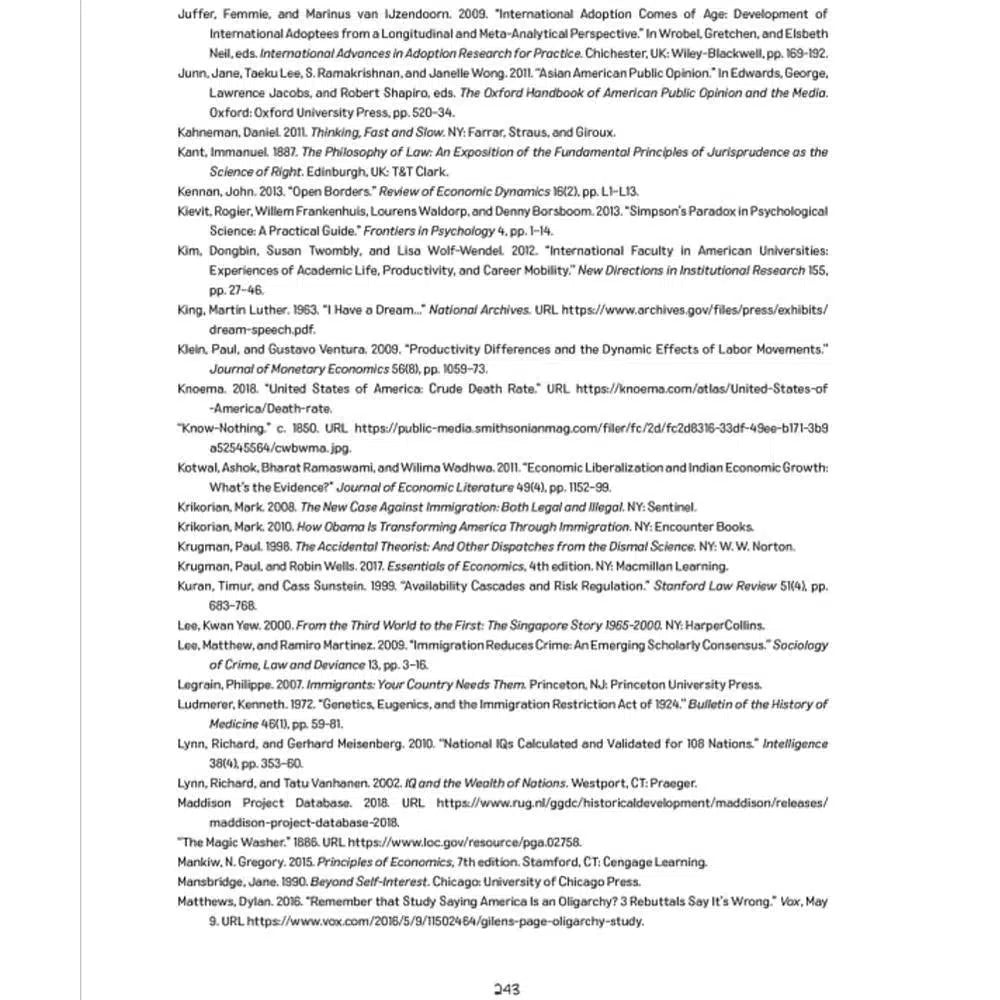 Juffer, Femmie, and Marinus van IJzendoorn. 2009. "International Adoption Comes of Age: Development of International Adoptees from a Longitudinal and Meta-Analytical Perspective." In Wrobel, Gretchen, and Elsbeth Neil, eds. International Advances in Adoption Research for Practice. Chichester, UK: Wiley-Blackwell, pp. 169-192.

Junn, Jane, Taeku Lee, S. Ramakrishnan, and Janelle Wong. 2011. "Asian American Public Opinion." In Edwards, George, Lawrence Jacobs, and Robert Shapiro, eds. The Oxford Handbook of American Public Opinion and the Media. Oxford: Oxford University Press, pp. 520-34.

Kahneman, Daniel. 2011. Thinking, Fast and Slow. NY: Farrar, Straus, and Giroux.

Kant, Immanuel. 1887. The Philosophy of Law: An Exposition of the Fundamental Principles of Jurisprudence as the Science of Right. Edinburgh, UK: T&T Clark.

Kennan, John. 2013. "Open Borders." Review of Economic Dynamics 16(2), pp. L1-L13.

Kievit, Rogier, Willem Frankenhuis, Lourens Waldorp, and Denny Borsboom. 2013. "Simpson's Paradox in Psychological Science: A Practical Guide." Frontiers in Psychology 4, pp. 1-14.

Kim, Dongbin, Susan Twombly, and Lisa Wolf-Wendel. 2012. "International Faculty in American Universities: Experiences of Academic Life, Productivity, and Career Mobility." New Directions in Institutional Research 155, pp. 27-46.

King, Martin Luther. 1963. "I Have a Dream..." National Archives. URL https://www.archives.gov/files/press/exhibits/dream-speech.pdf.

Klein, Paul, and Gustavo Ventura. 2009. "Productivity Differences and the Dynamic Effects of Labor Movements." Journal of Monetary Economics 56(8), pp. 1059-73.

Knoema. 2018. "United States of America: Crude Death Rate." URL https://knoema.com/atlas/United-States-of-America/Death-rate.

"Know-Nothing." c. 1850. URL https://public-media.smithsonianmag.com/filer/fc/2d/fc2d8316-33df-49ee-b171-3b9a52545564/cwbwma.jpg.

Kotwal, Ashok, Bharat Ramaswami, and Wilima Wadhwa. 2011. "Economic Liberalization and Indian Economic Growth: What's the Evidence?" Journal of Economic Literature 49(4), pp. 1152-99.

Krikorian, Mark. 2008. The New Case Against Immigration: Both Legal and Illegal. NY: Sentinel.

Krikorian, Mark. 2010. How Obama Is Transforming America Through Immigration. NY: Encounter Books.

Krugman, Paul. 1998. The Accidental Theorist: And Other Dispatches from the Dismal Science. NY: W. W. Norton.

Krugman, Paul, and Robin Wells. 2017. Essentials of Economics, 4th edition. NY: Macmillan Learning.

Kuran, Timur, and Cass Sunstein. 1999. "Availability Cascades and Risk Regulation." Stanford Law Review 51(4), pp. 683-768.

Lee, Kwan Yew. 2000. From the Third World to the First: The Singapore Story 1965-2000. NY: HarperCollins.

Lee, Matthew, and Ramiro Martinez. 2009. "Immigration Reduces Crime: An Emerging Scholarly Consensus." Sociology of Crime, Law and Deviance 13, pp. 3-16.

Legrain, Philippe. 2007. Immigrants: Your Country Needs Them. Princeton, NJ: Princeton University Press.

Ludmerer, Kenneth. 1972. "Genetics, Eugenics, and the Immigration Restriction Act of 1924." Bulletin of the History of Medicine 46(1), pp. 59-81.

Lynn, Richard, and Gerhard Meisenberg. 2010. "National IQs Calculated and Validated for 108 Nations." Intelligence 38(4), pp. 353-60.

Lynn, Richard, and Tatu Vanhanen. 2002. IQ and the Wealth of Nations. Westport, CT: Praeger.

Maddison Project Database. 2018. URL https://www.rug.nl/ggdc/historicaldevelopment/maddison/releases/maddison-project-database-2018.

"The Magic Washer." 1886. URL https://www.loc.gov/resource/pga.02758.

Mankiw, N. Gregory. 2015. Principles of Economics, 7th edition. Stamford, CT: Cengage Learning.

Mansbridge, Jane. 1990. Beyond Self-Interest. Chicago: University of Chicago Press.

Matthews, Dylan. 2016. "Remember that Study Saying America Is an Oligarchy? 3 Rebuttals Say It's Wrong." Vox, May 9. URL https://www.vox.com/2016/5/9/11502464/gilens-page-oligarchy-study.

243